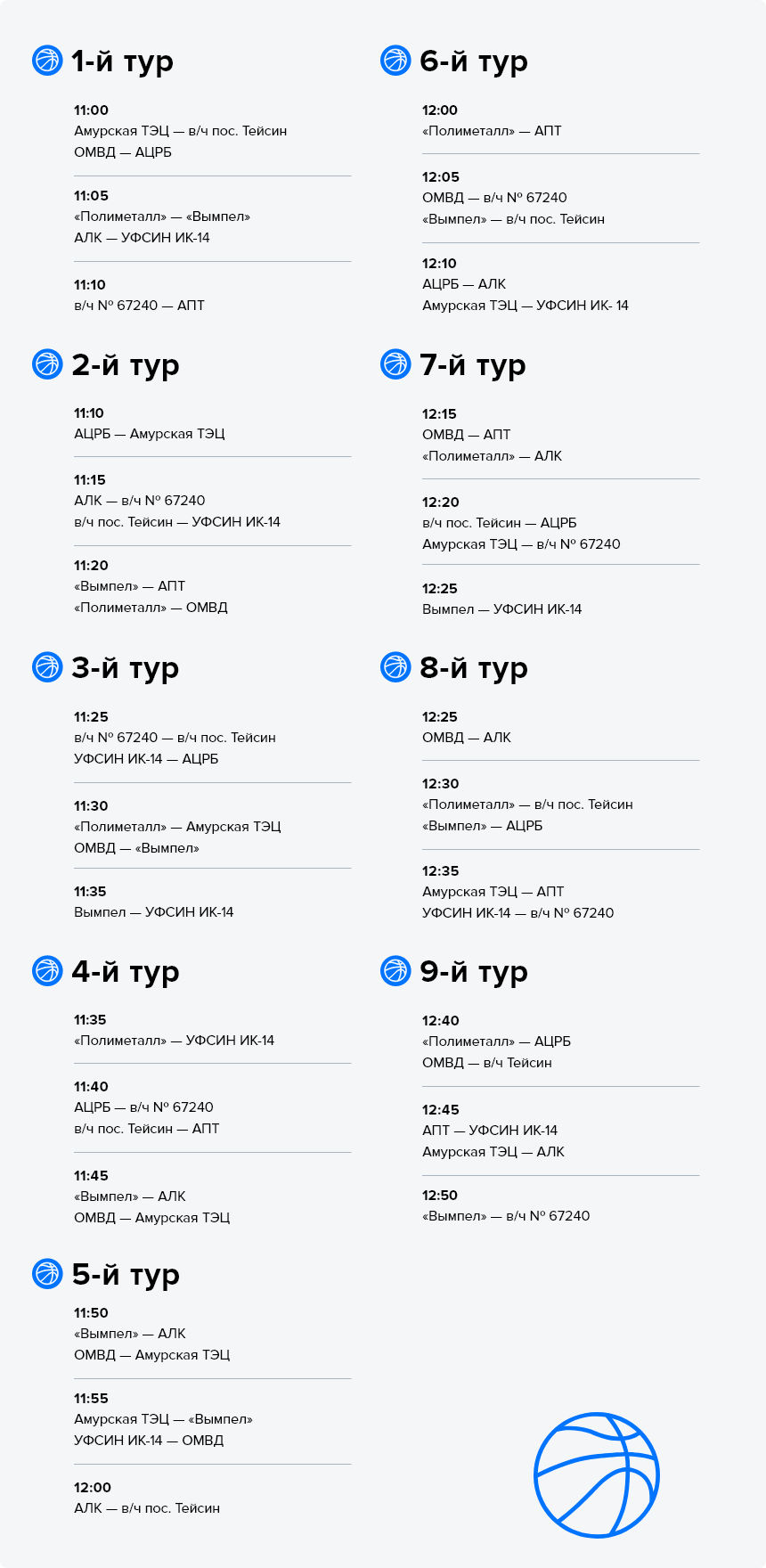 1-й тур

11:00
Амурская ТЭЦ — в/ч пос. Тейсин
ОМВД — АЦРБ

11:05
«Полиметалл» — «Вымпел»
АЛК — УФСИН ИК-14

11:10
в/ч № 67240 — АПТ

2-й тур

11:10
АЦРБ — Амурская ТЭЦ

11:15
АЛК — в/ч № 67240
в/ч пос. Тейсин — УФСИН ИК-14

11:20
«Вымпел» — АПТ
«Полиметалл» — ОМВД

3-й тур

11:25
в/ч № 67240 — в/ч пос. Тейсин
УФСИН ИК-14 — АЦРБ

11:30
«Полиметалл» — Амурская ТЭЦ
ОМВД — «Вымпел»

11:35
Вымпел — УФСИН ИК-14

4-й тур

11:35
«Полиметалл» — УФСИН ИК-14

11:40
АЦРБ — в/ч № 67240
в/ч пос. Тейсин — АПТ

11:45
«Вымпел» — АЛК
ОМВД — Амурская ТЭЦ

5-й тур

11:50
«Вымпел» — АЛК
ОМВД — Амурская ТЭЦ

11:55
Амурская ТЭЦ — «Вымпел»
УФСИН ИК-14 — ОМВД

12:00
АЛК — в/ч пос. Тейсин

6-й тур

12:00
«Полиметалл» — АПТ

12:05
ОМВД — в/ч № 67240
«Вымпел» — в/ч пос. Тейсин

12:10
АЦРБ — АЛК
Амурская ТЭЦ — УФСИН ИК- 14

7-й тур

12:15
ОМВД — АПТ
«Полиметалл» — АЛК

12:20
в/ч пос. Тейсин — АЦРБ
Амурская ТЭЦ — в/ч № 67240

12:25
Вымпел — УФСИН ИК-14

8-й тур

12:25
ОМВД — АЛК

12:30
«Полиметалл» — в/ч пос. Тейсин
«Вымпел» — АЦРБ

12:35
Амурская ТЭЦ — АПТ
УФСИН ИК-14 — в/ч № 67240

9-й тур

12:40
«Полиметалл» — АЦРБ
ОМВД — в/ч Тейсин

12:45
АПТ — УФСИН ИК-14
Амурская ТЭЦ — АЛК

12:50
«Вымпел» — в/ч № 67240